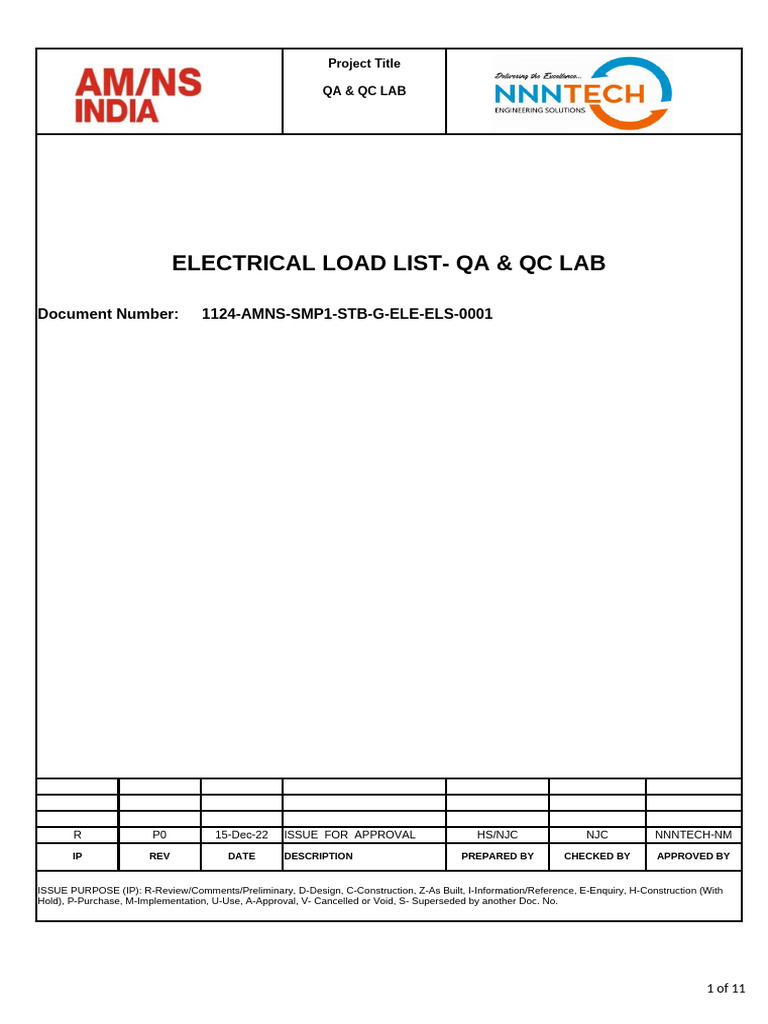 AM/NS INDIA

Project Title

QA & QC LAB

Delivering the Excellence...
NNNTECH
ENGINEERING SOLUTIONS

ELECTRICAL LOAD LIST- QA & QC LAB

Document Number: 1124-AMNS-SMP1-STB-G-ELE-ELS-0001

| | | | | | | |
|---|---|---|---|---|---|---|
| | | | | | | |
| | | | | | | |
| R | P0 | 15-Dec-22 | ISSUE FOR APPROVAL | HS/NJC | NJC | NNNTECH-NM |
| IP | REV | DATE | DESCRIPTION | PREPARED BY | CHECKED BY | APPROVED BY |

ISSUE PURPOSE (IP): R-Review/Comments/Preliminary, D-Design, C-Construction, Z-As Built, I-Information/Reference, E-Enquiry, H-Construction (With Hold), P-Purchase, M-Implementation, U-Use, A-Approval, V- Cancelled or Void, S- Superseded by another Doc. No.

1 of 11